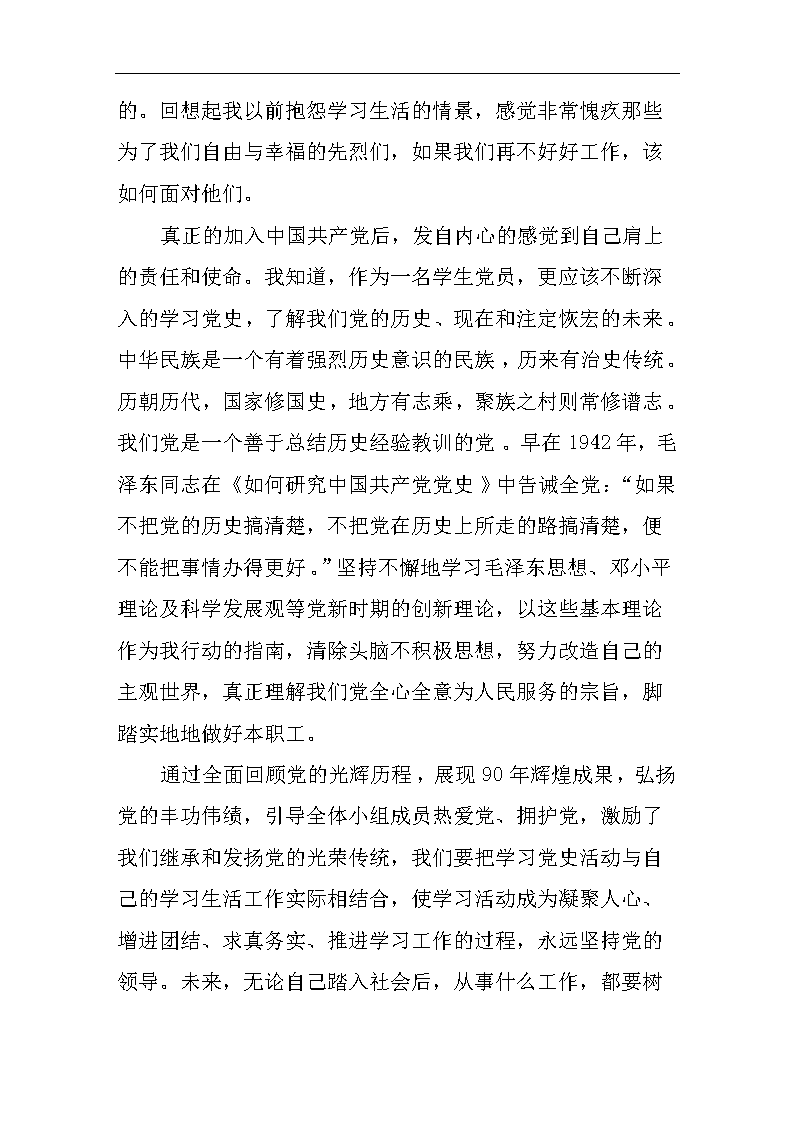 的。回想起我以前抱怨学习生活的情景，感觉非常愧疚那些为了我们自由与幸福的先烈们，如果我们再不好好工作，该如何面对他们。

真正的加入中国共产党后，发自内心的感觉到自己肩上的责任和使命。我知道，作为一名学生党员，更应该不断深入的学习党史，了解我们党的历史、现在和注定恢宏的未来。中华民族是一个有着强烈历史意识的民族，历来有治史传统。历朝历代，国家修国史，地方有志乘，聚族之村则常修谱志。我们党是一个善于总结历史经验教训的党。早在1942年，毛泽东同志在《如何研究中国共产党党史》中告诫全党：“如果不把党的历史搞清楚，不把党在历史上所走的路搞清楚，便不能把事情办得更好。”坚持不懈地学习毛泽东思想、邓小平理论及科学发展观等党新时期的创新理论，以这些基本理论作为我行动的指南，清除头脑不积极思想，努力改造自己的主观世界，真正理解我们党全心全意为人民服务的宗旨，脚踏实地地做好本职工。

通过全面回顾党的光辉历程，展现90年辉煌成果，弘扬党的丰功伟绩，引导全体小组成员热爱党、拥护党，激励了我们继承和发扬党的光荣传统，我们要把学习党史活动与自己的学习生活工作实际相结合，使学习活动成为凝聚人心、增进团结、求真务实、推进学习工作的过程，永远坚持党的领导。未来，无论自己踏入社会后，从事什么工作，都要树